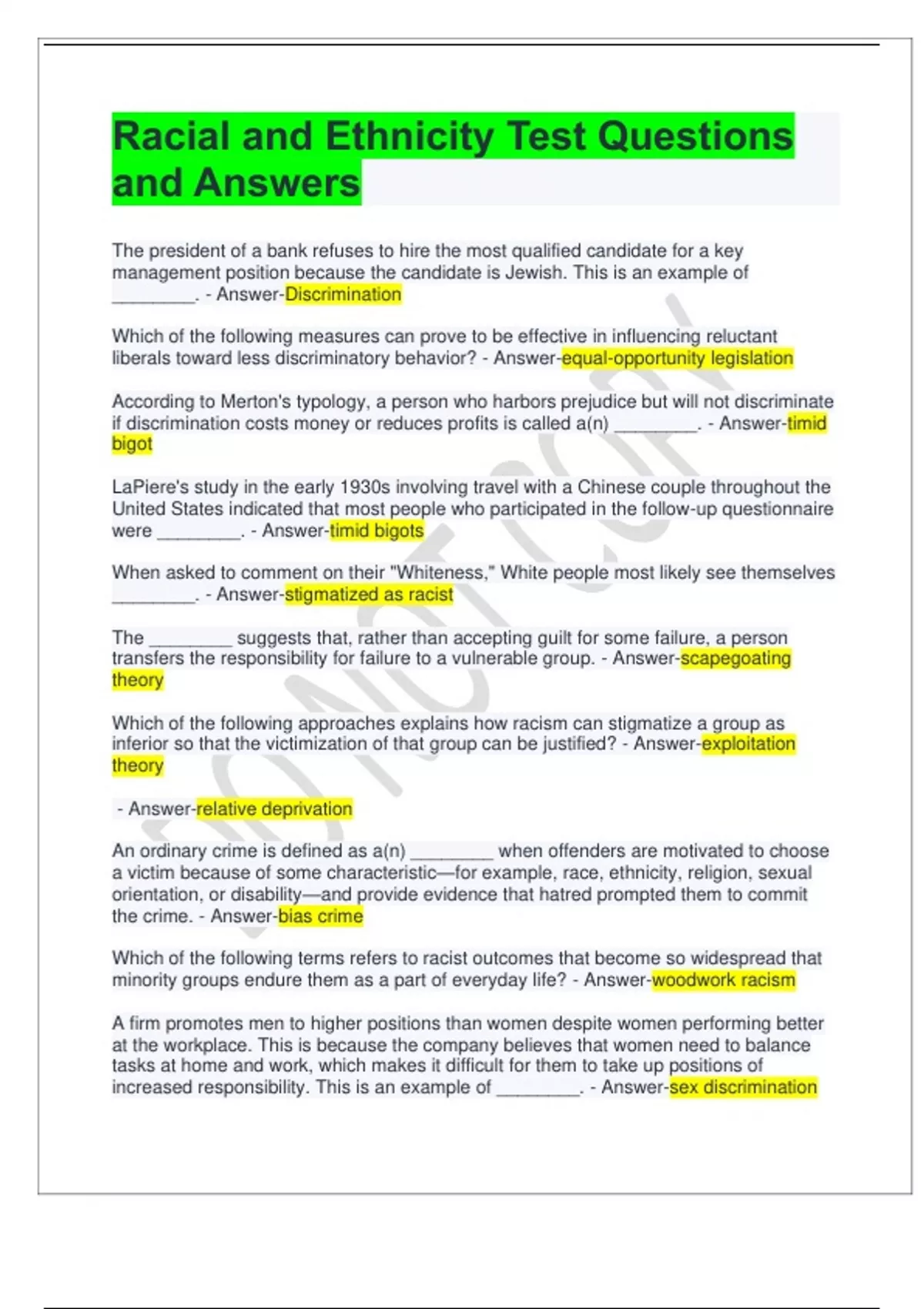 Racial and Ethnicity Test Questions and Answers

The president of a bank refuses to hire the most qualified candidate for a key management position because the candidate is Jewish. This is an example of ________. - Answer-Discrimination

Which of the following measures can prove to be effective in influencing reluctant liberals toward less discriminatory behavior? - Answer-equal-opportunity legislation

According to Merton's typology, a person who harbors prejudice but will not discriminate if discrimination costs money or reduces profits is called a(n) ________. - Answer-timid bigot

LaPiere's study in the early 1930s involving travel with a Chinese couple throughout the United States indicated that most people who participated in the follow-up questionnaire were ________. - Answer-timid bigots

When asked to comment on their "Whiteness," White people most likely see themselves ________. - Answer-stigmatized as racist

The ________ suggests that, rather than accepting guilt for some failure, a person transfers the responsibility for failure to a vulnerable group. - Answer-scapegoating theory

Which of the following approaches explains how racism can stigmatize a group as inferior so that the victimization of that group can be justified? - Answer-exploitation theory

- Answer-relative deprivation

An ordinary crime is defined as a(n) ________ when offenders are motivated to choose a victim because of some characteristic—for example, race, ethnicity, religion, sexual orientation, or disability—and provide evidence that hatred prompted them to commit the crime. - Answer-bias crime

Which of the following terms refers to racist outcomes that become so widespread that minority groups endure them as a part of everyday life? - Answer-woodwork racism

A firm promotes men to higher positions than women despite women performing better at the workplace. This is because the company believes that women need to balance tasks at home and work, which makes it difficult for them to take up positions of increased responsibility. This is an example of ________. - Answer-sex discrimination

DO NOT COPY